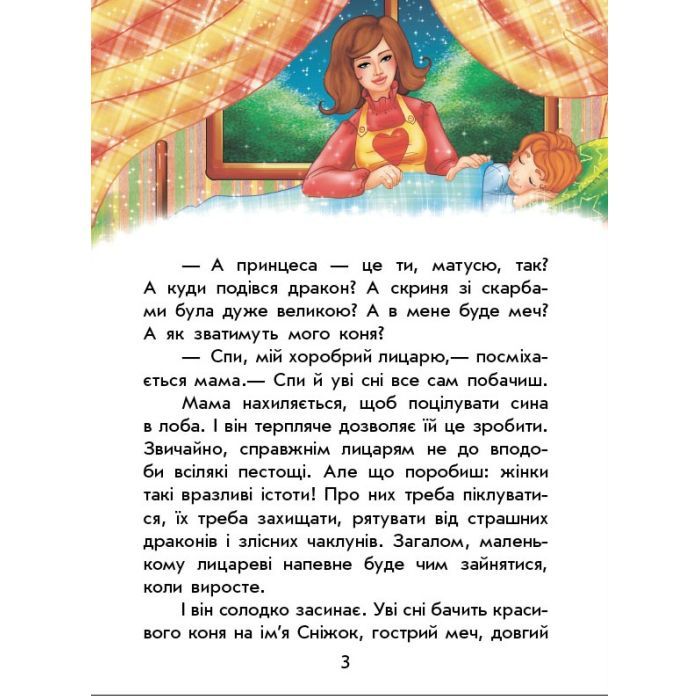 — А принцеса — це ти, матусю, так? А куди подівся дракон? А скриня зі скарбами була дуже великою? А в мене буде меч? А як зватимуть мого коня?

— Спи, мій хоробрий лицарю,— посміхається мама.— Спи й уві сні все сам побачиш.

Мама нахиляється, щоб поцілувати сина в лоба. І він терпляче дозволяє їй це зробити. Звичайно, справжнім лицарям не до вподоби всілякі пестощі. Але що поробиш: жінки такі вразливі істоти! Про них треба піклуватися, їх треба захищати, рятувати від страшних драконів і злісних чаклунів. Загалом, маленькому лицареві напевне буде чим зайнятися, коли виросте.

І він солодко засинає. Уві сні бачить красивого коня на ім'я Сніжок, гострий меч, довгий

3